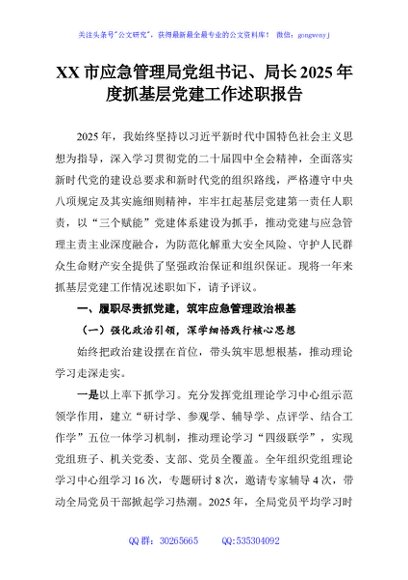 关注头条号"公文研究"，获得最新最全最专业的公文资料库！ 微信：gongwenyj

XX 市应急管理局党组书记、局长 2025 年度抓基层党建工作述职报告

2025 年，我始终坚持以习近平新时代中国特色社会主义思想为指导，深入学习贯彻党的二十届四中全会精神，全面落实新时代党的建设总要求和新时代党的组织路线，严格遵守中央八项规定及其实施细则精神，牢牢扛起基层党建第一责任人职责，以"三个赋能"党建体系建设为抓手，推动党建与应急管理主责主业深度融合，为防范化解重大安全风险、守护人民群众生命财产安全提供了坚强政治保证和组织保证。现将一年来抓基层党建工作情况述职如下，请予评议。

一、履职尽责抓党建，筑牢应急管理政治根基

（一）强化政治引领，深学细悟践行核心思想

始终把政治建设摆在首位，带头筑牢思想根基，推动理论学习走深走实。

一是以上率下抓学习。充分发挥党组理论学习中心组示范领学作用，建立"研讨学、参观学、辅导学、点评学、结合工作学"五位一体学习机制，推动理论学习"四级联学"，实现党组班子、机关党委、支部、党员全覆盖。全年组织党组理论学习中心组学习 16 次，专题研讨 8 次，邀请专家辅导 4 次，带动全局党员干部掀起学习热潮。2025 年，全局党员平均学习时

QQ 群：30265665 QQ:535304092